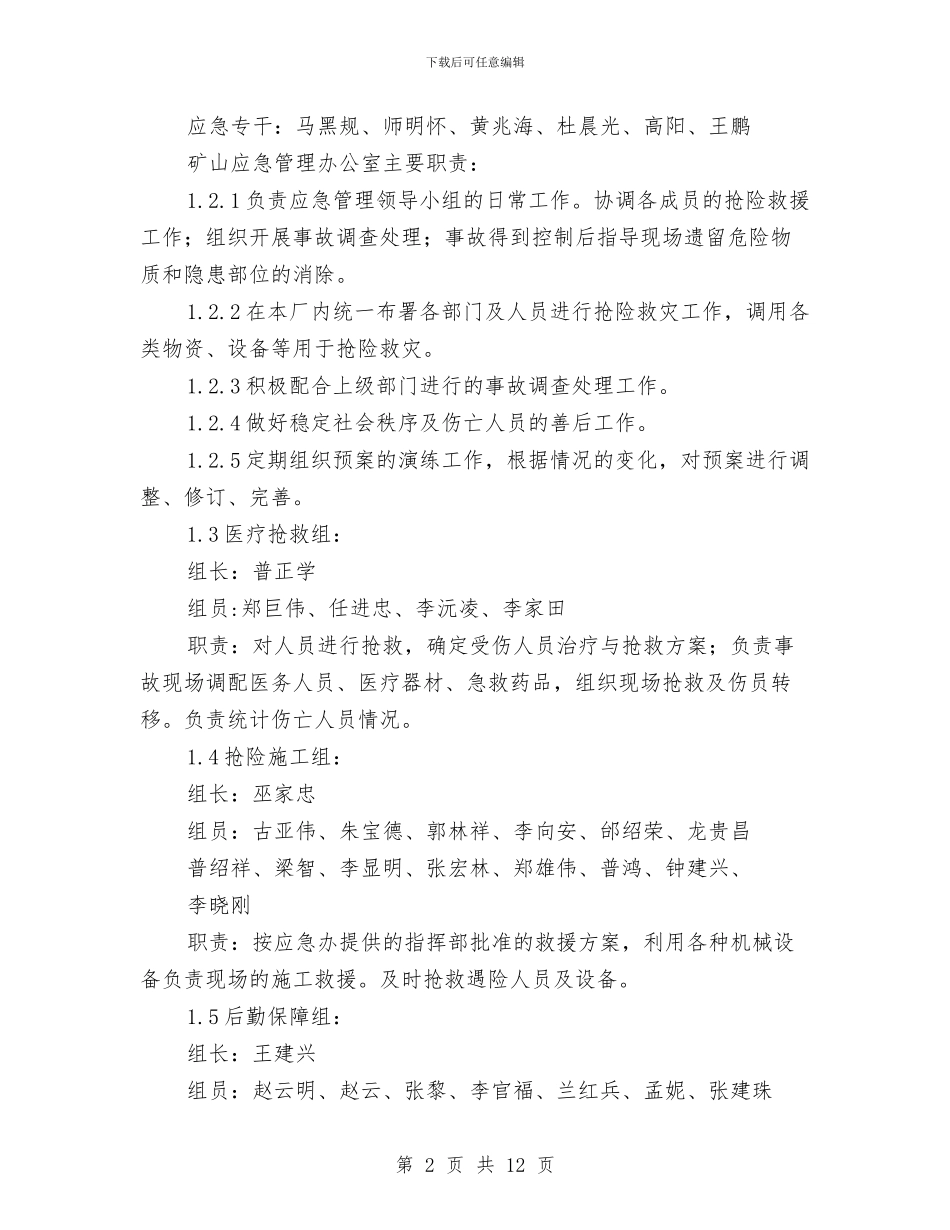 下载后可任意编辑

应急专干：马黑规、师明怀、黄兆海、杜晨光、高阳、王鹏

矿山应急管理办公室主要职责：

1.2.1负责应急管理领导小组的日常工作。协调各成员的抢险救援工作；组织开展事故调查处理；事故得到控制后指导现场遗留危险物质和隐患部位的消除。

1.2.2在本厂内统一布署各部门及人员进行抢险救灾工作，调用各类物资、设备等用于抢险救灾。

1.2.3积极配合上级部门进行的事故调查处理工作。

1.2.4做好稳定社会秩序及伤亡人员的善后工作。

1.2.5定期组织预案的演练工作，根据情况的变化，对预案进行调整、修订、完善。

1.3医疗抢救组：

组长：普正学

组员:郑巨伟、任进忠、李沅凌、李家田

职责：对人员进行抢救，确定受伤人员治疗与抢救方案；负责事故现场调配医务人员、医疗器材、急救药品，组织现场抢救及伤员转移。负责统计伤亡人员情况。

1.4抢险施工组：

组长：巫家忠

组员：古亚伟、朱宝德、郭林祥、李向安、邰绍荣、龙贵昌

普绍祥、梁智、李显明、张宏林、郑雄伟、普鸿、钟建兴、

李晓刚

职责：按应急办提供的指挥部批准的救援方案，利用各种机械设备负责现场的施工救援。及时抢救遇险人员及设备。

1.5后勤保障组：

组长：王建兴

组员：赵云明、赵云、张黎、李官福、兰红兵、孟妮、张建珠

第 2 页 共 12 页